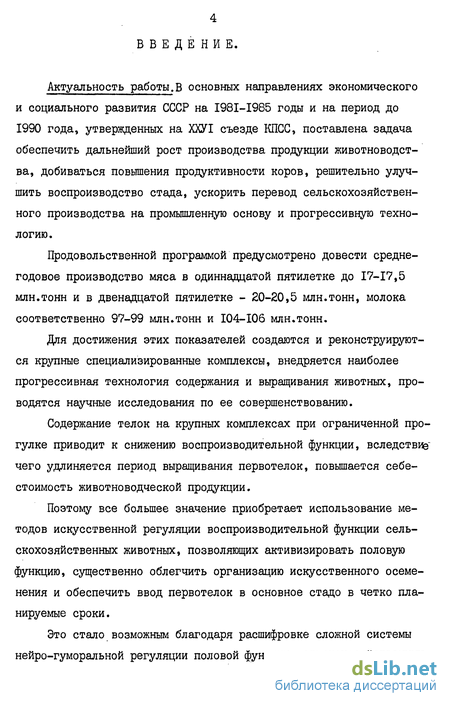 4

ВВЕДЕНИЕ.

Актуальность работы. В основных направлениях экономического и социального развития СССР на I98I-I985 годы и на период до I990 года, утвержденных на XXУI съезде КПСС, поставлена задача обеспечить дальнейший рост производства продукции животноводства, добиваться повышения продуктивности коров, решительно улучшить воспроизводство стада, ускорить перевод сельскохозяйственного производства на промышленную основу и прогрессивную технологию.

Продовольственной программой предусмотрено довести среднегодовое производство мяса в одиннадцатой пятилетке до I7-I7,5 млн.тонн и в двенадцатой пятилетке - 20-20,5 млн.тонн, молока соответственно 97-99 млн.тонн и I04-I06 млн.тонн.

Для достижения этих показателей создаются и реконструируются крупные специализированные комплексы, внедряется наиболее прогрессивная технология содержания и выращивания животных, проводятся научные исследования по ее совершенствованию.

Содержание телок на крупных комплексах при ограниченной прогулке приводит к снижению воспроизводительной функции, вследствие чего удлиняется период выращивания первотелок, повышается себестоимость животноводческой продукции.

Поэтому все большее значение приобретает использование методов искусственной регуляции воспроизводительной функции сельскохозяйственных животных, позволяющих активизировать половую функцию, существенно облегчить организацию искусственного осеменения и обеспечить ввод первотелок в основное стадо в четко планируемые сроки.

Это стало возможным благодаря расшифровке сложной системы нейро-гуморальной регуляции половой фун

dsLib.net
библиотека диссертаций